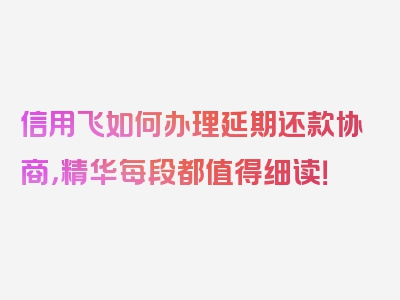 信用飞如何办理延期还款协商,精华每段都值得细读!